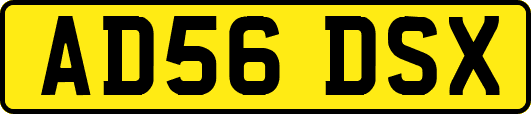 AD56 DSX